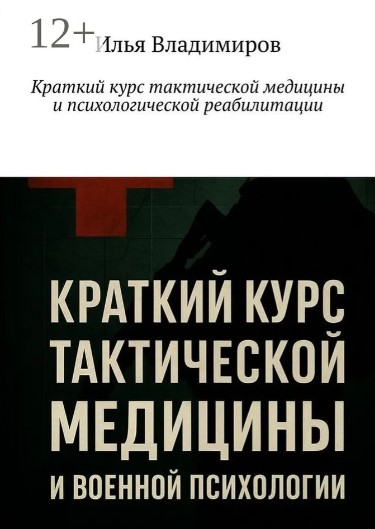 12+ Илья Владимиров

Краткий курс тактической медицины и психологической реабилитации

КРАТКИЙ КУРС ТАКТИЧЕСКОЙ МЕДИЦИНЫ И ВОЕННОЙ ПСИХОЛОГИИ